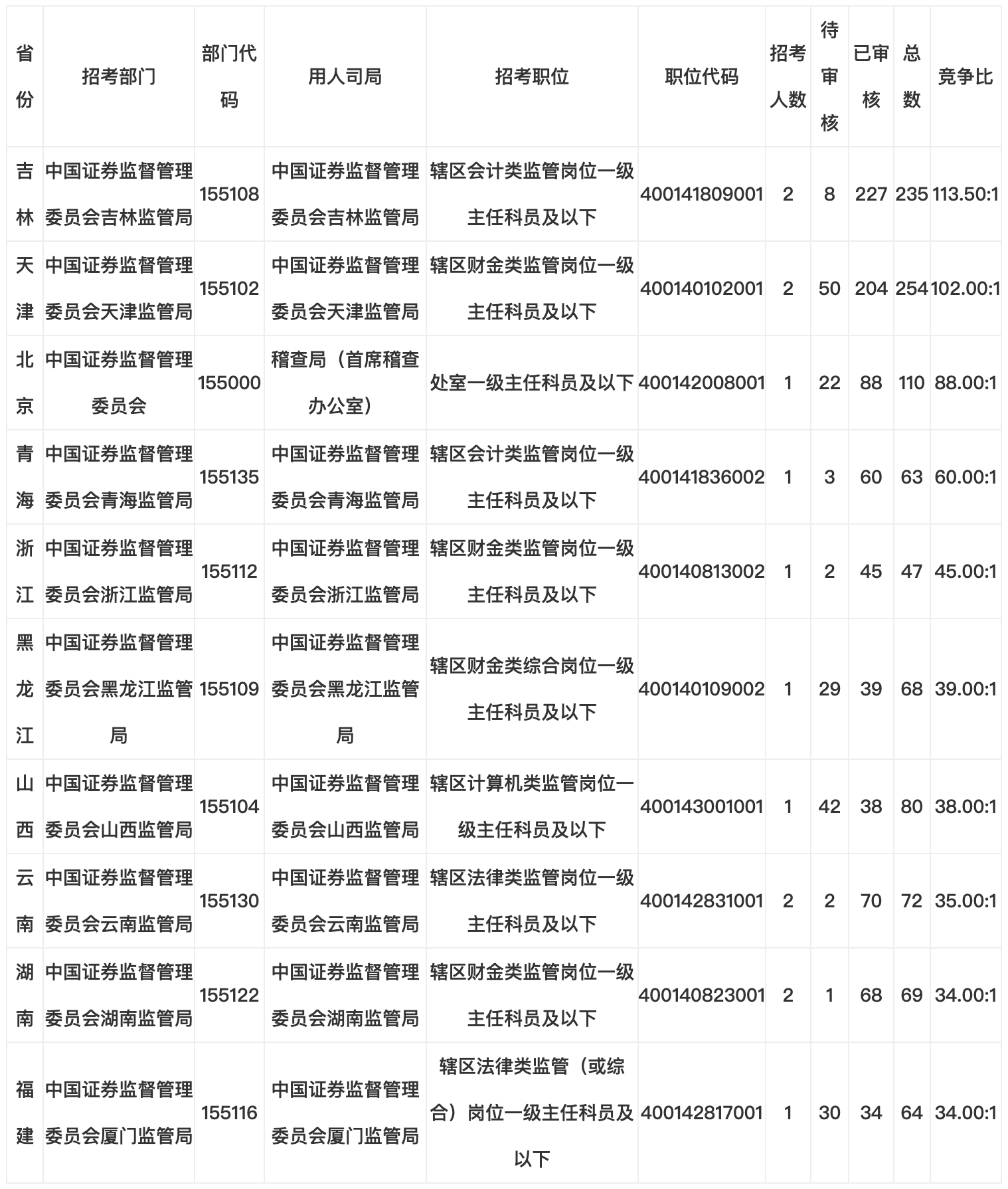 | 省份 | 招考部门 | 部门代码 | 用人司局 | 招考职位 | 职位代码 | 招考人数 | 待审核 | 已审核 | 总数 | 竞争比 |
|---|---|---|---|---|---|---|---|---|---|---|
| 吉林 | 中国证券监督管理委员会吉林监管局 | 155108 | 中国证券监督管理委员会吉林监管局 | 辖区会计类监管岗位一级主任科员及以下 | 400141809001 | 2 | 8 | 227 | 235 | 113.50:1 |
| 天津 | 中国证券监督管理委员会天津监管局 | 155102 | 中国证券监督管理委员会天津监管局 | 辖区财金类监管岗位一级主任科员及以下 | 400140102001 | 2 | 50 | 204 | 254 | 102.00:1 |
| 北京 | 中国证券监督管理委员会 | 155000 | 稽查局（首席稽查办公室） | 处室一级主任科员及以下 | 400142008001 | 1 | 22 | 88 | 110 | 88.00:1 |
| 青海 | 中国证券监督管理委员会青海监管局 | 155135 | 中国证券监督管理委员会青海监管局 | 辖区会计类监管岗位一级主任科员及以下 | 400141836002 | 1 | 3 | 60 | 63 | 60.00:1 |
| 浙江 | 中国证券监督管理委员会浙江监管局 | 155112 | 中国证券监督管理委员会浙江监管局 | 辖区财金类监管岗位一级主任科员及以下 | 400140813002 | 1 | 2 | 45 | 47 | 45.00:1 |
| 黑龙江 | 中国证券监督管理委员会黑龙江监管局 | 155109 | 中国证券监督管理委员会黑龙江监管局 | 辖区财金类综合岗位一级主任科员及以下 | 400140109002 | 1 | 29 | 39 | 68 | 39.00:1 |
| 山西 | 中国证券监督管理委员会山西监管局 | 155104 | 中国证券监督管理委员会山西监管局 | 辖区计算机类监管岗位一级主任科员及以下 | 400143001001 | 1 | 42 | 38 | 80 | 38.00:1 |
| 云南 | 中国证券监督管理委员会云南监管局 | 155130 | 中国证券监督管理委员会云南监管局 | 辖区法律类监管岗位一级主任科员及以下 | 400142831001 | 2 | 2 | 70 | 72 | 35.00:1 |
| 湖南 | 中国证券监督管理委员会湖南监管局 | 155122 | 中国证券监督管理委员会湖南监管局 | 辖区财金类监管岗位一级主任科员及以下 | 400140823001 | 2 | 1 | 68 | 69 | 34.00:1 |
| 福建 | 中国证券监督管理委员会厦门监管局 | 155116 | 中国证券监督管理委员会厦门监管局 | 辖区法律类监管（或综合）岗位一级主任科员及以下 | 400142817001 | 1 | 30 | 34 | 64 | 34.00:1 |